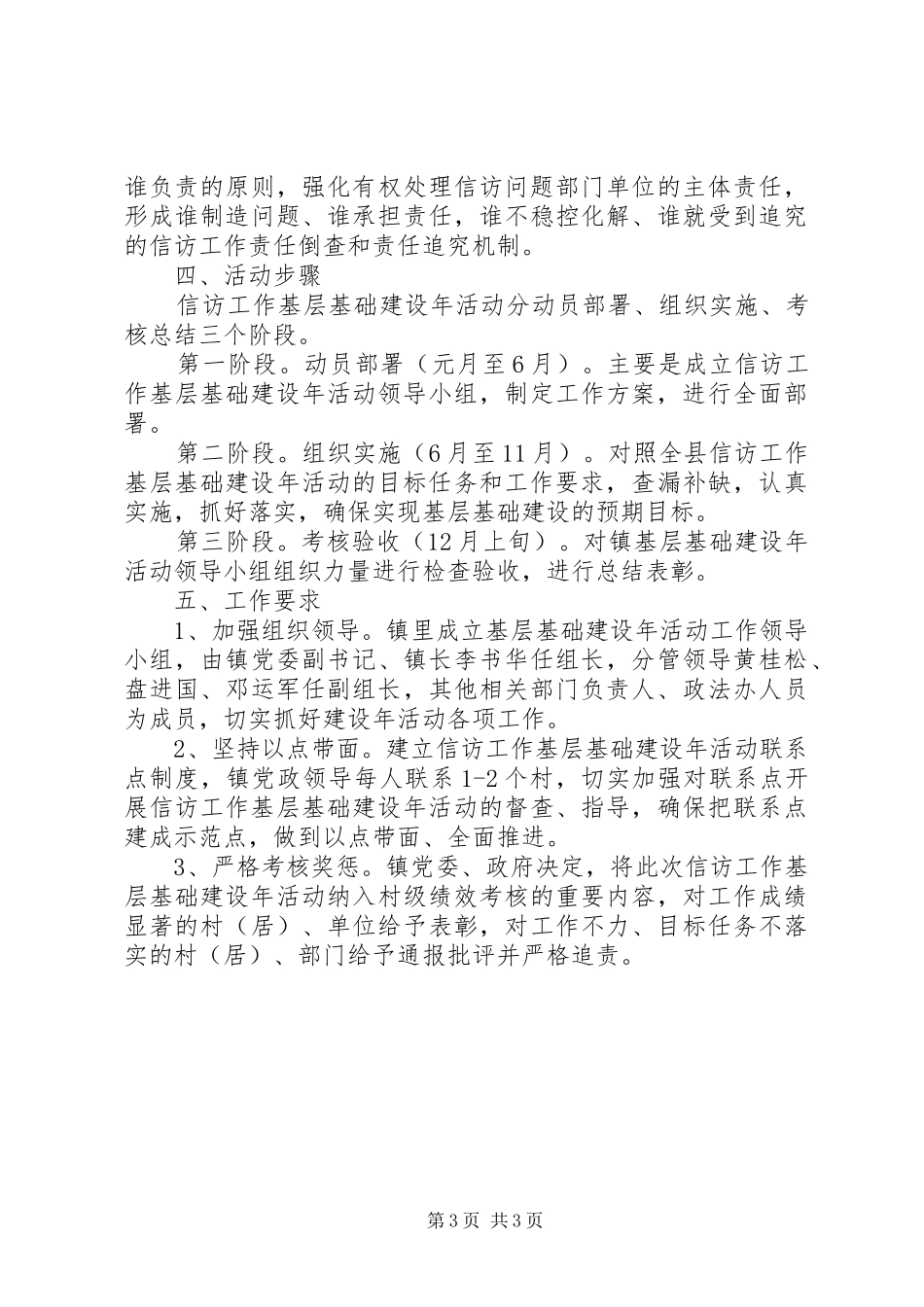 谁负责的原则，强化有权处理信访问题部门单位的主体责任，形成谁制造问题、谁承担责任，谁不稳控化解、谁就受到追究的信访工作责任倒查和责任追究机制。

四、活动步骤

信访工作基层基础建设年活动分动员部署、组织实施、考核总结三个阶段。

第一阶段。动员部署（元月至6月）。主要是成立信访工作基层基础建设年活动领导小组，制定工作方案，进行全面部署。

第二阶段。组织实施（6月至11月）。对照全县信访工作基层基础建设年活动的目标任务和工作要求，查漏补缺，认真实施，抓好落实，确保实现基层基础建设的预期目标。

第三阶段。考核验收（12月上旬）。对镇基层基础建设年活动领导小组组织力量进行检查验收，进行总结表彰。

五、工作要求

1、加强组织领导。镇里成立基层基础建设年活动工作领导小组，由镇党委副书记、镇长李书华任组长，分管领导黄桂松、盘进国、邓运军任副组长，其他相关部门负责人、政法办人员为成员，切实抓好建设年活动各项工作。

2、坚持以点带面。建立信访工作基层基础建设年活动联系点制度，镇党政领导每人联系1-2个村，切实加强对联系点开展信访工作基层基础建设年活动的督查、指导，确保把联系点建成示范点，做到以点带面、全面推进。

3、严格考核奖惩。镇党委、政府决定，将此次信访工作基层基础建设年活动纳入村级绩效考核的重要内容，对工作成绩显著的村（居）、单位给予表彰，对工作不力、目标任务不落实的村（居）、部门给予通报批评并严格追责。

第3页 共3页